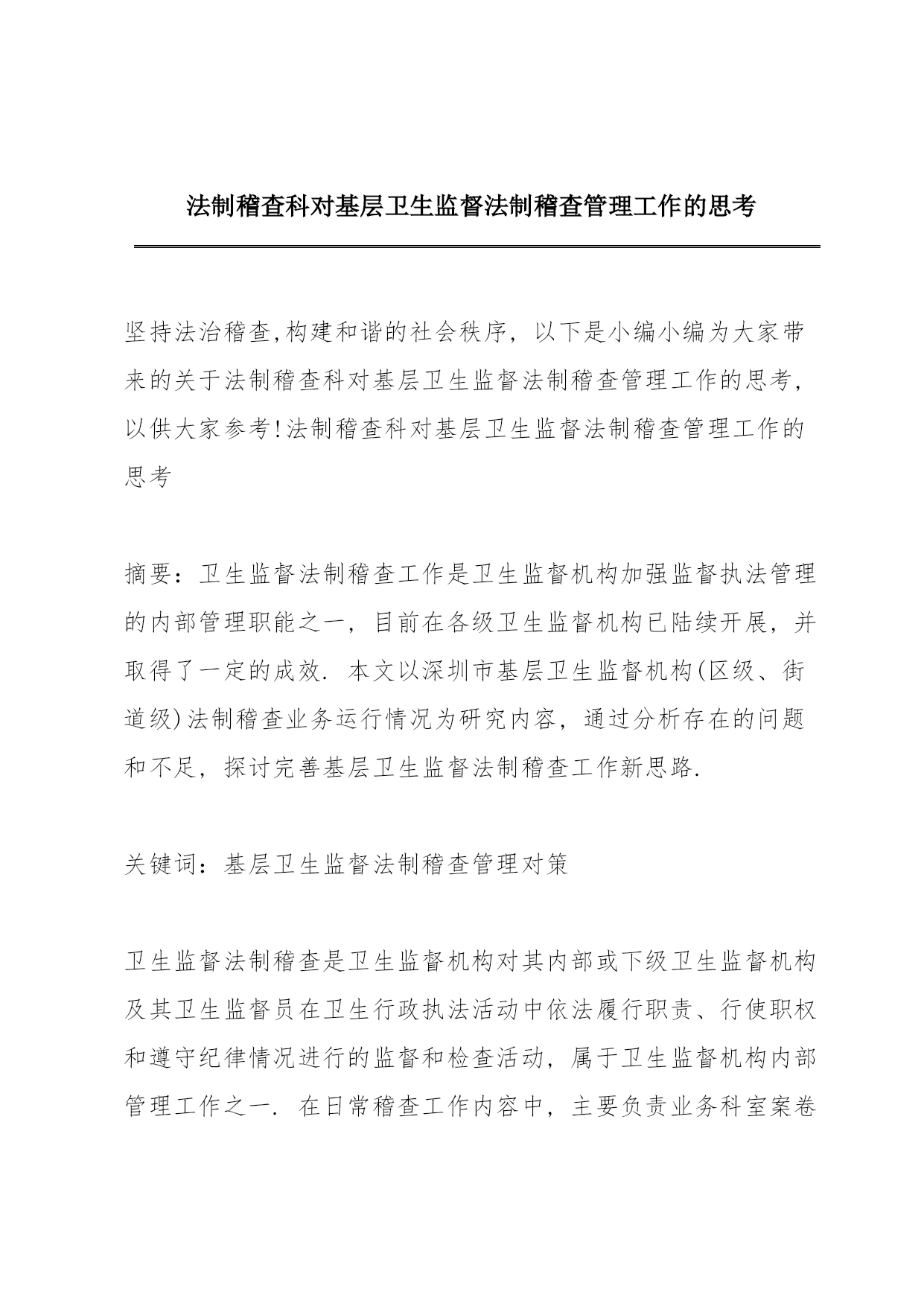 法制稽查科对基层卫生监督法制稽查管理工作的思考

坚持法治稽查,构建和谐的社会秩序，以下是小编小编为大家带来的关于法制稽查科对基层卫生监督法制稽查管理工作的思考，以供大家参考!法制稽查科对基层卫生监督法制稽查管理工作的思考

摘要：卫生监督法制稽查工作是卫生监督机构加强监督执法管理的内部管理职能之一，目前在各级卫生监督机构已陆续开展，并取得了一定的成效. 本文以深圳市基层卫生监督机构(区级、街道级)法制稽查业务运行情况为研究内容，通过分析存在的问题和不足，探讨完善基层卫生监督法制稽查工作新思路.

关键词：基层卫生监督法制稽查管理对策

卫生监督法制稽查是卫生监督机构对其内部或下级卫生监督机构及其卫生监督员在卫生行政执法活动中依法履行职责、行使职权和遵守纪律情况进行的监督和检查活动，属于卫生监督机构内部管理工作之一. 在日常稽查工作内容中，主要负责业务科室案卷